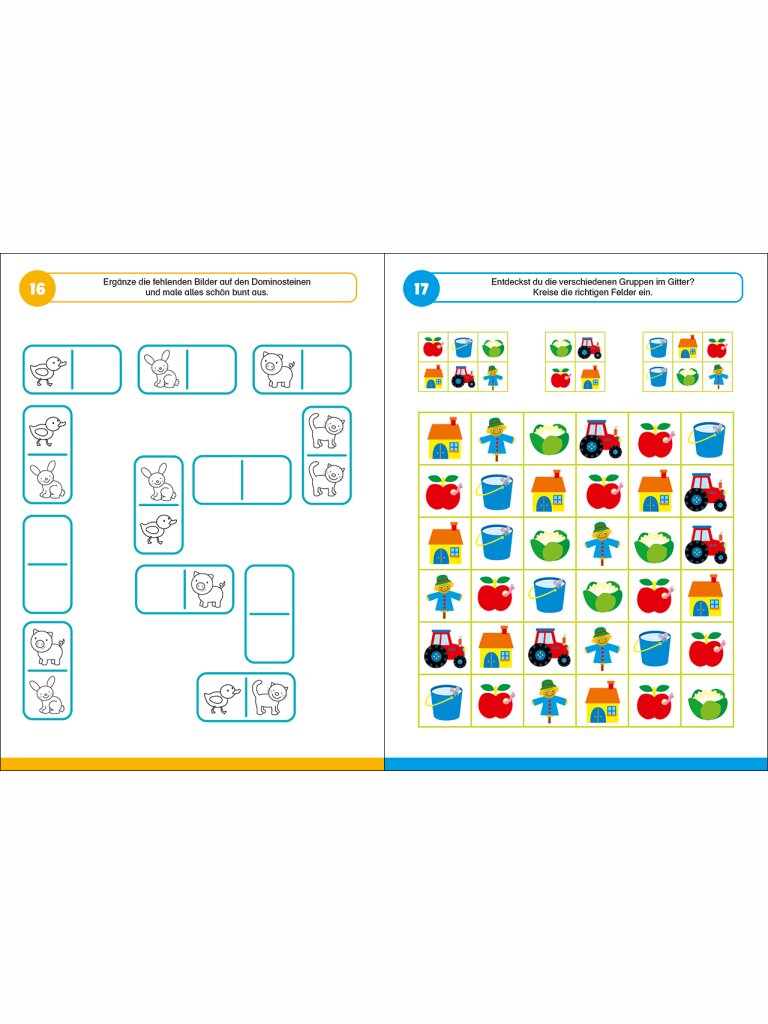 16

Ergänze die fehlenden Bilder auf den Dominosteinen und male alles schön bunt aus.

17

Entdeckst du die verschiedenen Gruppen im Gitter? Kreise die richtigen Felder ein.